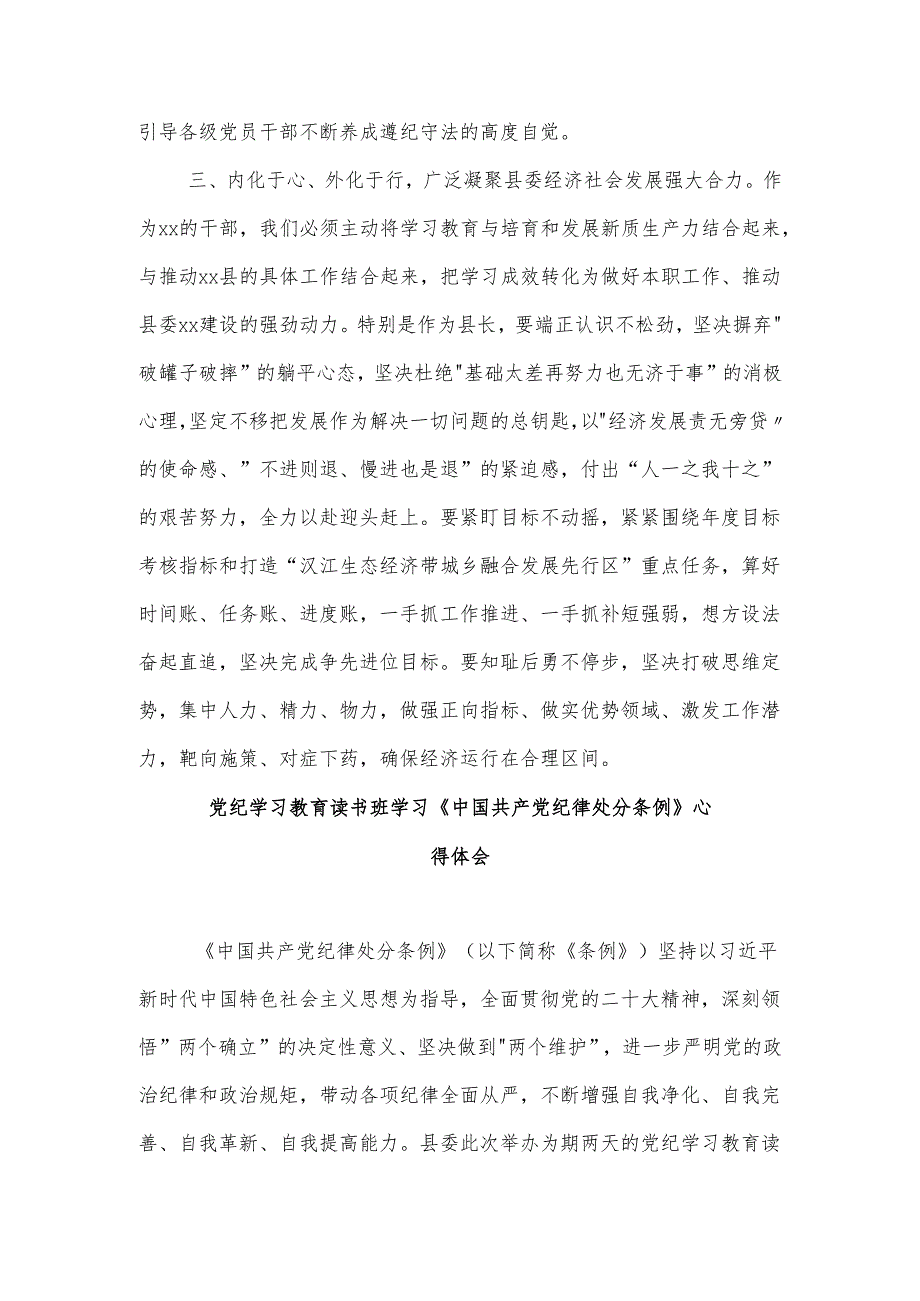 引导各级党员干部不断养成遵纪守法的高度自觉。

三、内化于心、外化于行，广泛凝聚县委经济社会发展强大合力。作为xx的干部，我们必须主动将学习教育与培育和发展新质生产力结合起来，与推动xx县的具体工作结合起来，把学习成效转化为做好本职工作、推动县委xx建设的强劲动力。特别是作为县长，要端正认识不松劲，坚决摒弃"破罐子破摔”的躺平心态，坚决杜绝"基础太差再努力也无济于事”的消极心理,坚定不移把发展作为解决一切问题的总钥匙,以"经济发展责无旁贷〃的使命感、”不进则退、慢进也是退”的紧迫感，付出“人一之我十之”的艰苦努力，全力以赴迎头赶上。要紧盯目标不动摇，紧紧围绕年度目标考核指标和打造“汉江生态经济带城乡融合发展先行区”重点任务，算好时间账、任务账、进度账，一手抓工作推进、一手抓补短强弱，想方设法奋起直追，坚决完成争先进位目标。要知耻后勇不停步，坚决打破思维定势，集中人力、精力、物力，做强正向指标、做实优势领域、激发工作潜力，靶向施策、对症下药，确保经济运行在合理区间。

党纪学习教育读书班学习《中国共产党纪律处分条例》心得体会

《中国共产党纪律处分条例》（以下简称《条例》）坚持以习近平新时代中国特色社会主义思想为指导，全面贯彻党的二十大精神，深刻领悟”两个确立”的决定性意义、坚决做到"两个维护”，进一步严明党的政治纪律和政治规矩，带动各项纪律全面从严，不断增强自我净化、自我完善、自我革新、自我提高能力。县委此次举办为期两天的党纪学习教育读